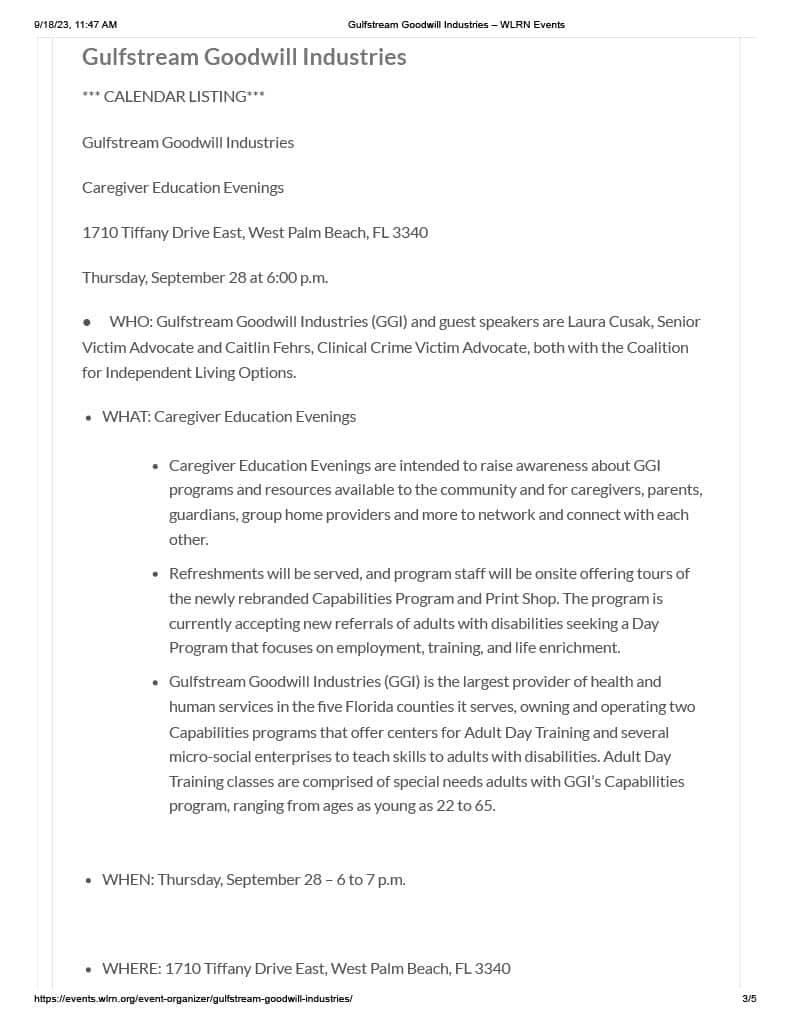 9/18/23, 11:47 AM Gulfstream Goodwill Industries – WLRN Events

Gulfstream Goodwill Industries

*** CALENDAR LISTING***

Gulfstream Goodwill Industries

Caregiver Education Evenings

1710 Tiffany Drive East, West Palm Beach, FL 3340

Thursday, September 28 at 6:00 p.m.

• WHO: Gulfstream Goodwill Industries (GGI) and guest speakers are Laura Cusak, Senior Victim Advocate and Caitlin Fehrs, Clinical Crime Victim Advocate, both with the Coalition for Independent Living Options.

• WHAT: Caregiver Education Evenings

• Caregiver Education Evenings are intended to raise awareness about GGI programs and resources available to the community and for caregivers, parents, guardians, group home providers and more to network and connect with each other.

• Refreshments will be served, and program staff will be onsite offering tours of the newly rebranded Capabilities Program and Print Shop. The program is currently accepting new referrals of adults with disabilities seeking a Day Program that focuses on employment, training, and life enrichment.

• Gulfstream Goodwill Industries (GGI) is the largest provider of health and human services in the five Florida counties it serves, owning and operating two Capabilities programs that offer centers for Adult Day Training and several micro-social enterprises to teach skills to adults with disabilities. Adult Day Training classes are comprised of special needs adults with GGI's Capabilities program, ranging from ages as young as 22 to 65.

• WHEN: Thursday, September 28 – 6 to 7 p.m.

• WHERE: 1710 Tiffany Drive East, West Palm Beach, FL 3340

https://events.wlrn.org/event-organizer/gulfstream-goodwill-industries/ 3/5